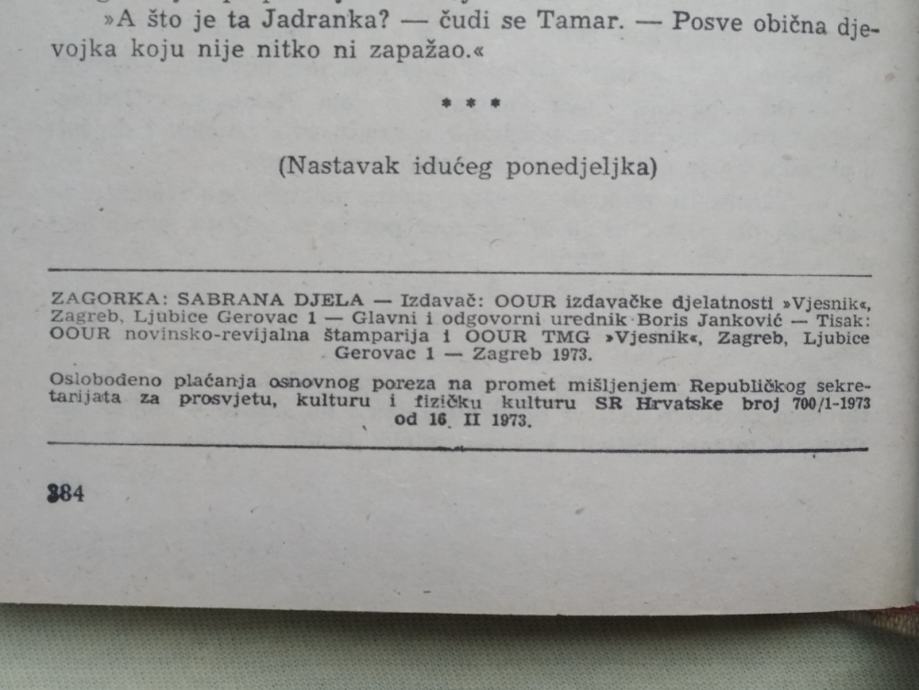 »A što je ta Jadranka? — čudi se Tamar. — Posve obična djevojka koju nije nitko ni zapažao.«

* * *

(Nastavak idućeg ponedjeljka)

ZAGORKA: SABRANA DJELA — Izdavač: OOUR izdavačke djelatnosti »Vjesnik«, Zagreb, Ljubice Gerovac 1 — Glavni i odgovorni urednik Boris Janković — Tisak: OOUR novinsko-revijalna štamparija i OOUR TMG »Vjesnik«, Zagreb, Ljubice Gerovac 1 — Zagreb 1973.

Oslobođeno plaćanja osnovnog poreza na promet mišljenjem Republičkog sekretarijata za prosvjetu, kulturu i fizičku kulturu SR Hrvatske broj 700/1-1973 od 16. II 1973.

384